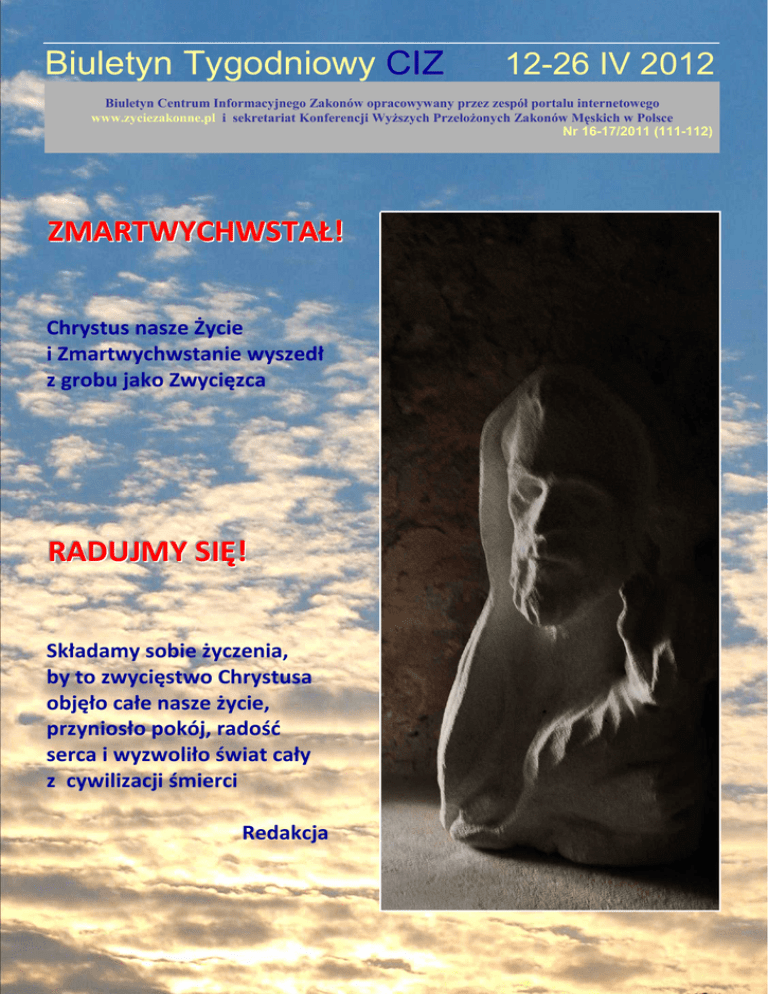 Biuletyn Tygodniowy CIZ 12-26 IV 2012

Biuletyn Centrum Informacyjnego Zakonów opracowywany przez zespół portalu internetowego www.zyciezakonne.pl i sekretariat Konferencji Wyższych Przełożonych Zakonów Męskich w Polsce
Nr 16-17/2011 (111-112)

ZMARTWYCHWSTAŁ!

Chrystus nasze Życie i Zmartwychwstanie wyszedł z grobu jako Zwycięzca

RADUJMY SIĘ!

Składamy sobie życzenia, by to zwycięstwo Chrystusa objęło całe nasze życie, przyniosło pokój, radość serca i wyzwoliło świat cały z cywilizacji śmierci

Redakcja